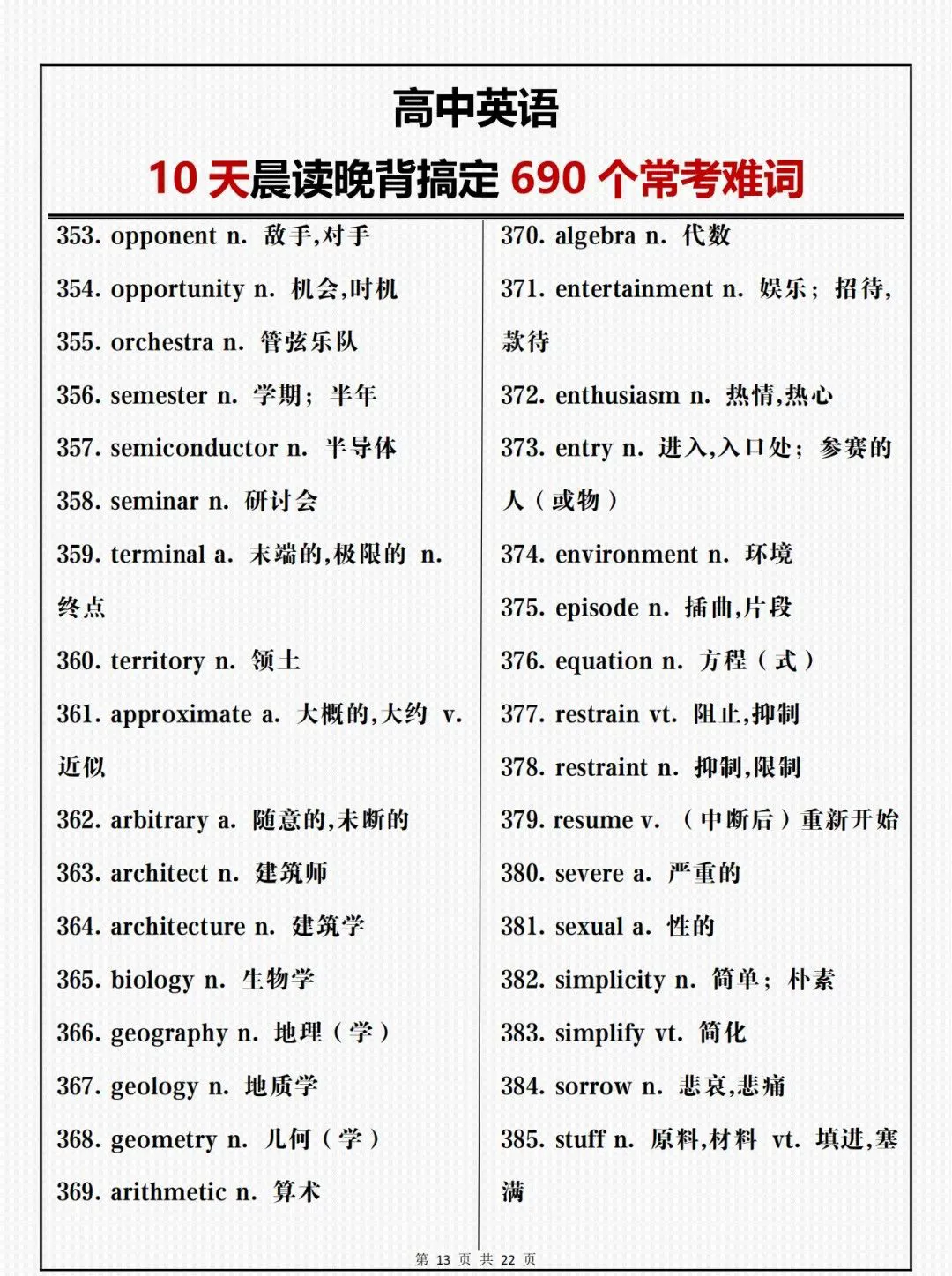 高中英语

10 天晨读晚背搞定 690 个常考难词

353. opponent n. 敌手,对手
354. opportunity n. 机会,时机
355. orchestra n. 管弦乐队
356. semester n. 学期；半年
357. semiconductor n. 半导体
358. seminar n. 研讨会
359. terminal a. 末端的,极限的 n. 终点
360. territory n. 领土
361. approximate a. 大概的,大约 v. 近似
362. arbitrary a. 随意的,未断的
363. architect n. 建筑师
364. architecture n. 建筑学
365. biology n. 生物学
366. geography n. 地理（学）
367. geology n. 地质学
368. geometry n. 几何（学）
369. arithmetic n. 算术

370. algebra n. 代数
371. entertainment n. 娱乐；招待,款待
372. enthusiasm n. 热情,热心
373. entry n. 进入,入口处；参赛的人（或物）
374. environment n. 环境
375. episode n. 插曲,片段
376. equation n. 方程（式）
377. restrain vt. 阻止,抑制
378. restraint n. 抑制,限制
379. resume v. （中断后）重新开始
380. severe a. 严重的
381. sexual a. 性的
382. simplicity n. 简单；朴素
383. simplify vt. 简化
384. sorrow n. 悲哀,悲痛
385. stuff n. 原料,材料 vt. 填进,塞满

第 13 页 共 22 页